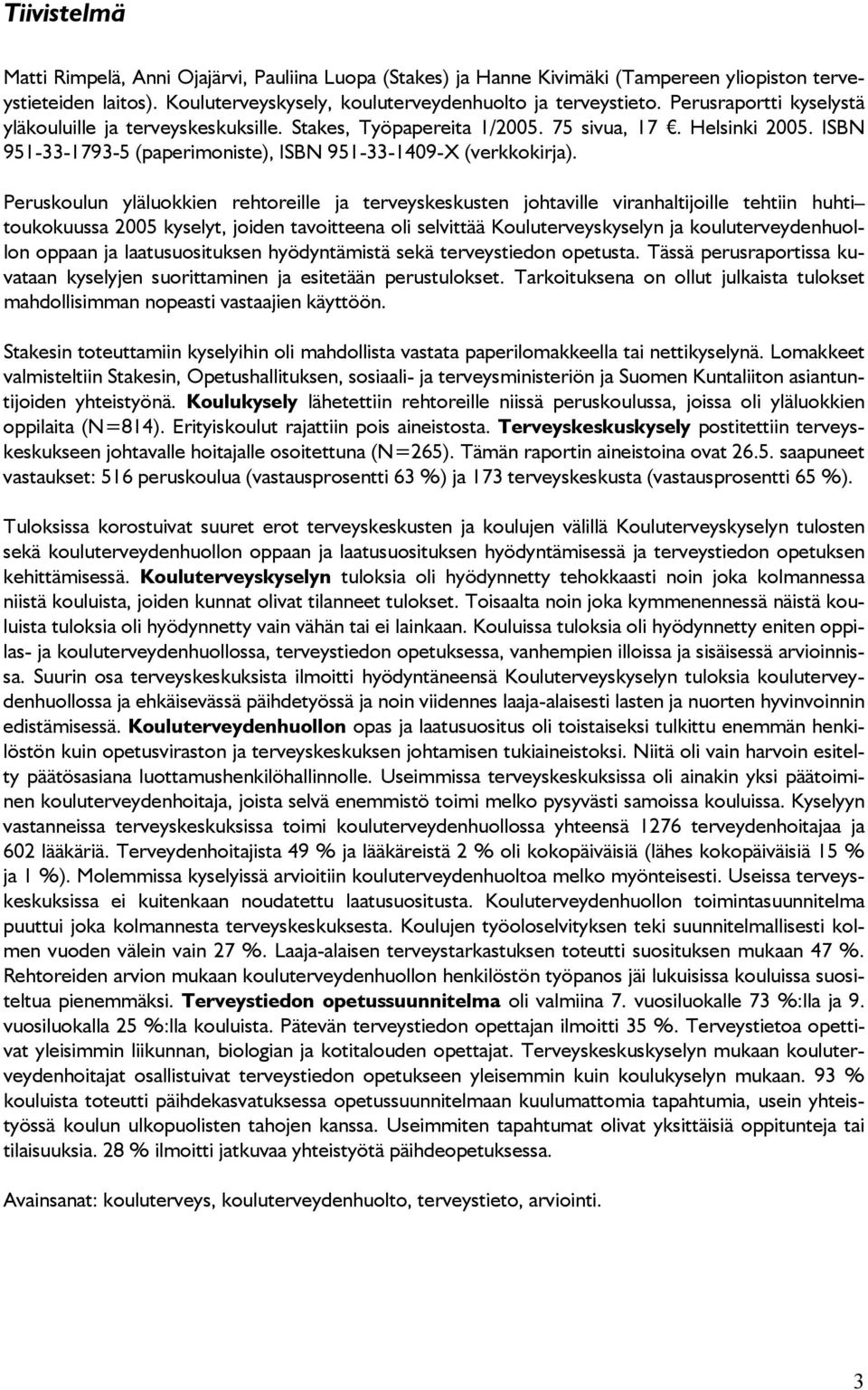 Tiivistelmä

Matti Rimpelä, Anni Ojajärvi, Pauliina Luopa (Stakes) ja Hanne Kivimäki (Tampereen yliopiston terveystieteiden laitos). Kouluterveyskysely, kouluterveydenhuolto ja terveystieto. Perusraportti kyselystä yläkouluille ja terveyskeskuksille. Stakes, Työpapereita 1/2005. 75 sivua, 17 €. Helsinki 2005. ISBN 951-33-1793-5 (paperimoniste), ISBN 951-33-1409-X (verkkokirja).

Peruskoulun yläluokkien rehtoreille ja terveyskeskusten johtaville viranhaltijoille tehtiin huhti–toukokuussa 2005 kyselyt, joiden tavoitteena oli selvittää Kouluterveyskyselyn ja kouluterveydenhuollon oppaan ja laatusuosituksen hyödyntämistä sekä terveystiedon opetusta. Tässä perusraportissa kuvataan kyselyjen suorittaminen ja esitetään perustulokset. Tarkoituksena on ollut julkaista tulokset mahdollisimman nopeasti vastaajien käyttöön.

Stakesin toteuttamiin kyselyihin oli mahdollista vastata paperilomakkeella tai nettikyselynä. Lomakkeet valmisteltiin Stakesin, Opetushallituksen, sosiaali- ja terveysministeriön ja Suomen Kuntaliiton asiantuntijoiden yhteistyönä. Koulukysely lähetettiin rehtoreille niissä peruskoulussa, joissa oli yläluokkien oppilaita (N=814). Erityiskoulut rajattiin pois aineistosta. Terveyskeskuskysely postitettiin terveyskeskukseen johtavalle hoitajalle osoitettuna (N=265). Tämän raportin aineistoina ovat 26.5. saapuneet vastaukset: 516 peruskoulua (vastausprosentti 63 %) ja 173 terveyskeskusta (vastausprosentti 65 %).

Tuloksissa korostuivat suuret erot terveyskeskusten ja koulujen välillä Kouluterveyskyselyn tulosten sekä kouluterveydenhuollon oppaan ja laatusuosituksen hyödyntämisessä ja terveystiedon opetuksen kehittämisessä. Kouluterveyskyselyn tuloksia oli hyödynnetty tehokkaasti noin joka kolmannessa niistä kouluista, joiden kunnat olivat tilanneet tulokset. Toisaalta noin joka kymmenennessä näistä kouluista tuloksia oli hyödynnetty vain vähän tai ei lainkaan. Kouluissa tuloksia oli hyödynnetty eniten oppilas- ja kouluterveydenhuollossa, terveystiedon opetuksessa, vanhempien illoissa ja sisäisessä arvioinnissa. Suurin osa terveyskeskuksista ilmoitti hyödyntäneensä Kouluterveyskyselyn tuloksia kouluterveydenhuollossa ja ehkäisevässä päihdetyössä ja noin viidennes laaja-alaisesti lasten ja nuorten hyvinvoinnin edistämisessä. Kouluterveydenhuollon opas ja laatusuositus oli toistaiseksi tulkittu enemmän henkilöstön kuin opetusviraston ja terveyskeskuksen johtamisen tukiaineistoksi. Niitä oli vain harvoin esitelty päätösasiana luottamushenkilöhallinnolle. Useimmissa terveyskeskuksissa oli ainakin yksi päätoiminen kouluterveydenhoitaja, joista selvä enemmistö toimi melko pysyvästi samoissa kouluissa. Kyselyyn vastanneissa terveyskeskuksissa toimi kouluterveydenhuollossa yhteensä 1276 terveydenhoitajaa ja 602 lääkäriä. Terveydenhoitajista 49 % ja lääkäreistä 2 % oli kokopäiväisiä (lähes kokopäiväisiä 15 % ja 1 %). Molemmissa kyselyissä arvioitiin kouluterveydenhuoltoa melko myönteisesti. Useissa terveyskeskuksissa ei kuitenkaan noudatettu laatusuositusta. Kouluterveydenhuollon toimintasuunnitelma puuttui joka kolmannesta terveyskeskuksesta. Koulujen työoloselvityksen teki suunnitelmallisesti kolmen vuoden välein vain 27 %. Laaja-alaisen terveystarkastuksen toteutti suosituksen mukaan 47 %. Rehtoreiden arvion mukaan kouluterveydenhuollon henkilöstön työpanos jäi lukuisissa kouluissa suositeltua pienemmäksi. Terveystiedon opetussuunnitelma oli valmiina 7. vuosiluokalle 73 %:lla ja 9. vuosiluokalla 25 %:lla kouluista. Pätevän terveystiedon opettajan ilmoitti 35 %. Terveystietoa opettivat yleisimmin liikunnan, biologian ja kotitalouden opettajat. Terveyskeskuskyselyn mukaan kouluterveydenhoitajat osallistuivat terveystiedon opetukseen yleisemmin kuin koulukyselyn mukaan. 93 % kouluista toteutti päihdekasvatuksessa opetussuunnitelmaan kuulumattomia tapahtumia, usein yhteistyössä koulun ulkopuolisten tahojen kanssa. Useimmiten tapahtumat olivat yksittäisiä oppitunteja tai tilaisuuksia. 28 % ilmoitti jatkuvaa yhteistyötä päihdeopetuksessa.

Avainsanat: kouluterveys, kouluterveydenhuolto, terveystieto, arviointi.

3